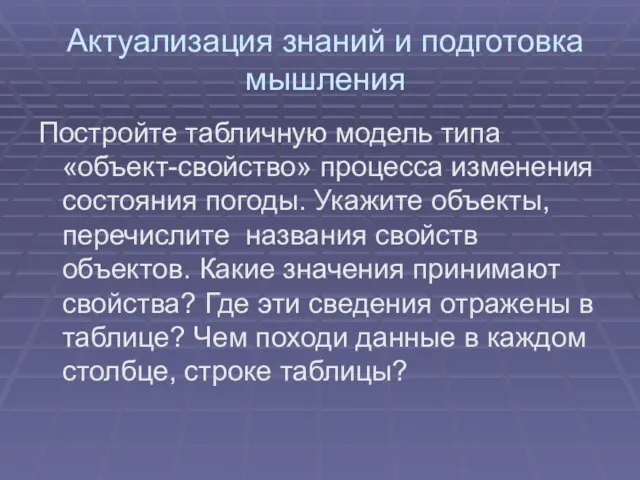 Актуализация знаний и подготовка мышления

Постройте табличную модель типа «объект-свойство» процесса изменения состояния погоды. Укажите объекты, перечислите  названия свойств объектов. Какие значения принимают свойства? Где эти сведения отражены в таблице? Чем походи данные в каждом столбце, строке таблицы?